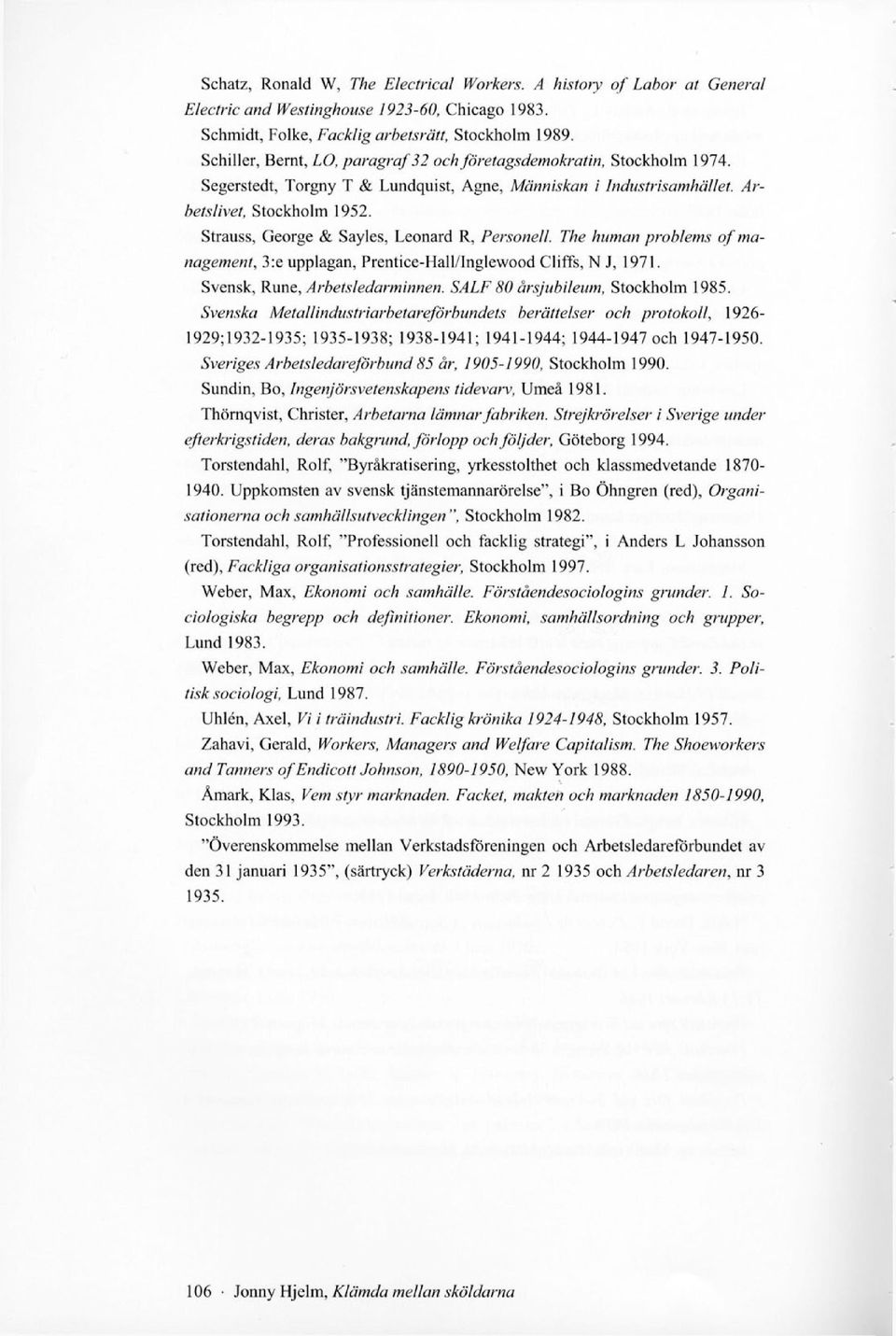 Schatz, Ronald W, The Electrical Workers. A history of Labor at General Electric and Westinghouse 1923-60, Chicago 1983.

Schmidt, Folke, Facklig arbetsrätt, Stockholm 1989.

Schiller, Bernt, LO, paragraf 32 och företagsdemokratin, Stockholm 1974.

Segerstedt, Torgny T & Lundquist, Agne, Människan i Industrisamhället. Arbetslivet, Stockholm 1952.

Strauss, George & Sayles, Leonard R, Personell. The human problems of management, 3:e upplagan, Prentice-Hall/Inglewood Cliffs, N J, 1971.

Svensk, Rune, Arbetsledarminnen. SALF 80 årsjubileum, Stockholm 1985.

Svenska Metallindustriarbetareförbundets berättelser och protokoll, 1926-1929;1932-1935; 1935-1938; 1938-1941; 1941-1944; 1944-1947 och 1947-1950.

Sveriges Arbetsledareförbund 85 år, 1905-1990, Stockholm 1990.

Sundin, Bo, Ingenjörsvetenskapens tidevarv, Umeå 1981.

Thörnqvist, Christer, Arbetarna lämnar fabriken. Strejkrörelser i Sverige under efterkrigstiden, deras bakgrund, förlopp och följder, Göteborg 1994.

Torstendahl, Rolf, "Byråkratisering, yrkesstolthet och klassmedvetande 1870-1940. Uppkomsten av svensk tjänstemannarörelse", i Bo Öhngren (red), Organisationerna och samhällsutvecklingen", Stockholm 1982.

Torstendahl, Rolf, "Professionell och facklig strategi", i Anders L Johansson (red), Fackliga organisationsstrategier, Stockholm 1997.

Weber, Max, Ekonomi och samhälle. Förståendesociologins grunder. 1. Sociologiska begrepp och definitioner. Ekonomi, samhällsordning och grupper, Lund 1983.

Weber, Max, Ekonomi och samhälle. Förståendesociologins grunder. 3. Politisk sociologi, Lund 1987.

Uhlén, Axel, Vi i träindustri. Facklig krönika 1924-1948, Stockholm 1957.

Zahavi, Gerald, Workers, Managers and Welfare Capitalism. The Shoeworkers and Tanners of Endicott Johnson, 1890-1950, New York 1988.

Åmark, Klas, Vem styr marknaden. Facket, makten och marknaden 1850-1990, Stockholm 1993.

"Överenskommelse mellan Verkstadsföreningen och Arbetsledareförbundet av den 31 januari 1935", (särtryck) Verkstäderna, nr 2 1935 och Arbetsledaren, nr 3 1935.

106 · Jonny Hjelm, Klämda mellan sköldarna